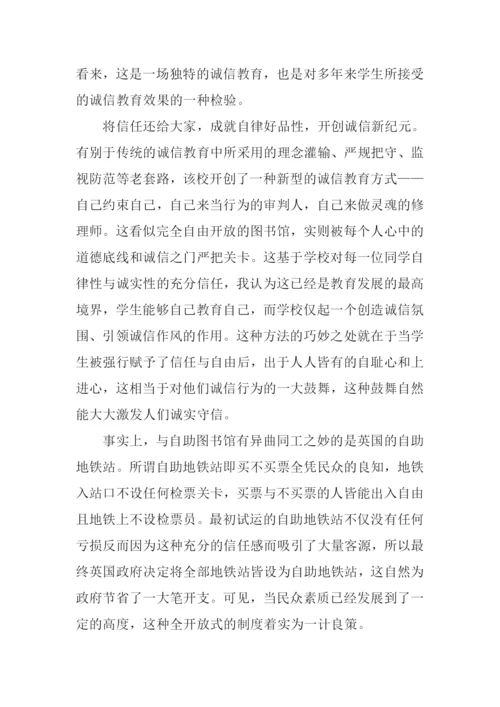 看来，这是一场独特的诚信教育，也是对多年来学生所接受的诚信教育效果的一种检验。

将信任还给大家，成就自律好品性，开创诚信新纪元。有别于传统的诚信教育中所采用的理念灌输、严规把守、监视防范等老套路，该校开创了一种新型的诚信教育方式——自己约束自己，自己来当行为的审判人，自己来做灵魂的修理师。这看似完全自由开放的图书馆，实则被每个人心中的道德底线和诚信之门严把关卡。这基于学校对每一位同学自律性与诚实性的充分信任，我认为这已经是教育发展的最高境界，学生能够自己教育自己，而学校仅起一个创造诚信氛围、引领诚信作风的作用。这种方法的巧妙之处就在于当学生被强行赋予了信任与自由后，出于人人皆有的自耻心和上进心，这相当于对他们诚信行为的一大鼓舞，这种鼓舞自然能大大激发人们诚实守信。

事实上，与自助图书馆有异曲同工之妙的是英国的自助地铁站。所谓自助地铁站即买不买票全凭民众的良知，地铁入站口不设任何检票关卡，买票与不买票的人皆能出入自由且地铁上不设检票员。最初试运的自助地铁站不仅没有任何亏损反而因为这种充分的信任感而吸引了大量客源，所以最终英国政府决定将全部地铁站皆设为自助地铁站，这自然为政府节省了一大笔开支。可见，当民众素质已经发展到了一定的高度，这种全开放式的制度着实为一计良策。